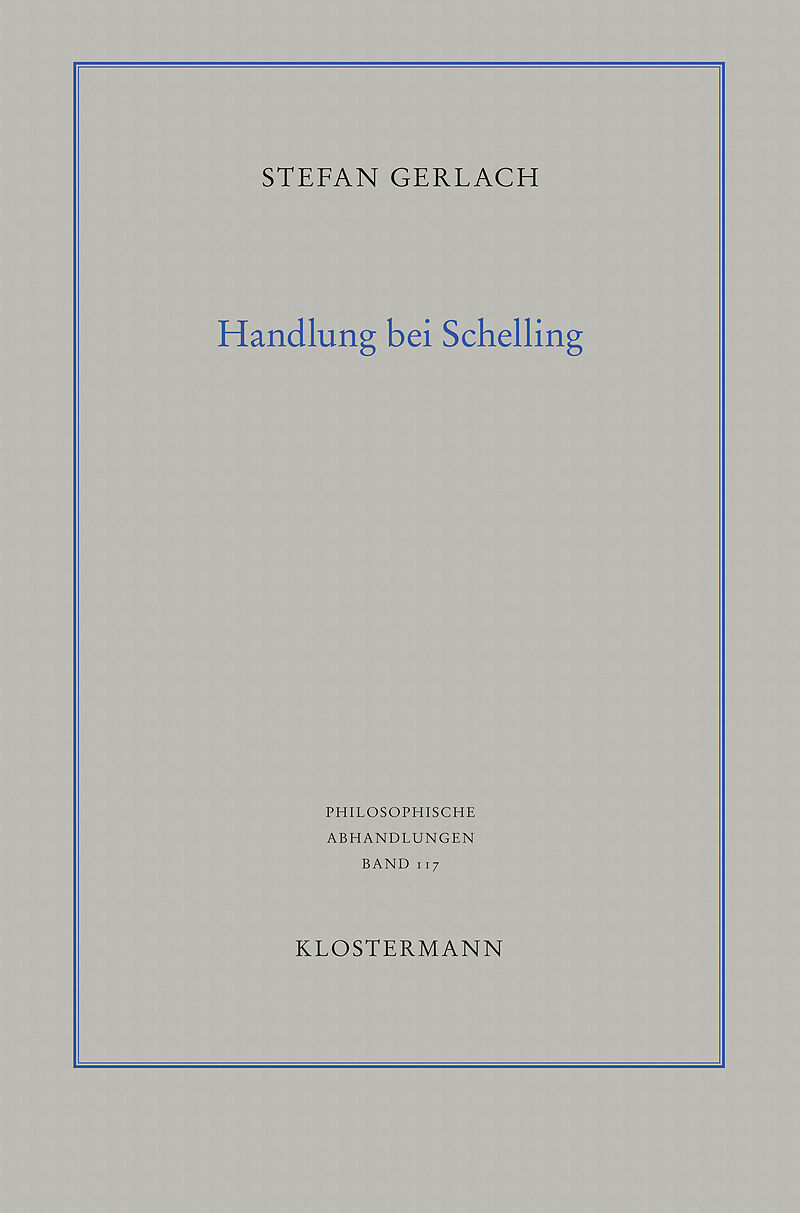 STEFAN GERLACH

Handlung bei Schelling

PHILOSOPHISCHE
ABHANDLUNGEN
BAND 117

KLOSTERMANN